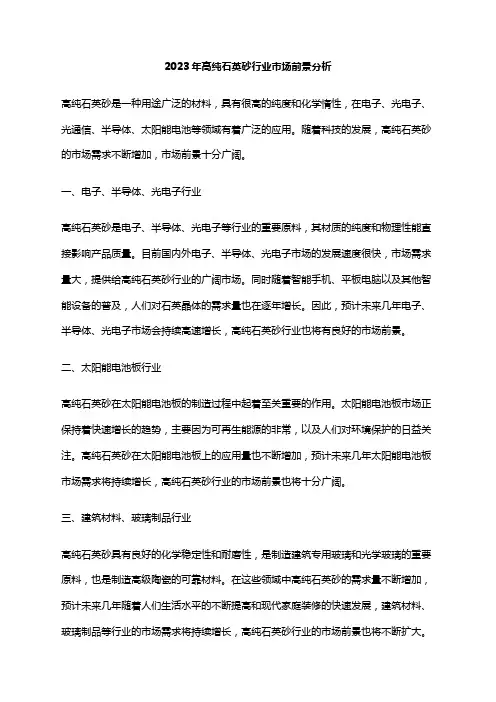 2023年高纯石英砂行业市场前景分析

高纯石英砂是一种用途广泛的材料，具有很高的纯度和化学惰性，在电子、光电子、光通信、半导体、太阳能电池等领域有着广泛的应用。随着科技的发展，高纯石英砂的市场需求不断增加，市场前景十分广阔。

一、电子、半导体、光电子行业

高纯石英砂是电子、半导体、光电子等行业的重要原料，其材质的纯度和物理性能直接影响产品质量。目前国内外电子、半导体、光电子市场的发展速度很快，市场需求量大，提供给高纯石英砂行业的广阔市场。同时随着智能手机、平板电脑以及其他智能设备的普及，人们对石英晶体的需求量也在逐年增长。因此，预计未来几年电子、半导体、光电子市场会持续高速增长，高纯石英砂行业也将有良好的市场前景。

二、太阳能电池板行业

高纯石英砂在太阳能电池板的制造过程中起着至关重要的作用。太阳能电池板市场正保持着快速增长的趋势，主要因为可再生能源的非常，以及人们对环境保护的日益关注。高纯石英砂在太阳能电池板上的应用量也不断增加，预计未来几年太阳能电池板市场需求将持续增长，高纯石英砂行业的市场前景也将十分广阔。

三、建筑材料、玻璃制品行业

高纯石英砂具有良好的化学稳定性和耐磨性，是制造建筑专用玻璃和光学玻璃的重要原料，也是制造高级陶瓷的可靠材料。在这些领域中高纯石英砂的需求量不断增加，预计未来几年随着人们生活水平的不断提高和现代家庭装修的快速发展，建筑材料、玻璃制品等行业的市场需求将持续增长，高纯石英砂行业的市场前景也将不断扩大。